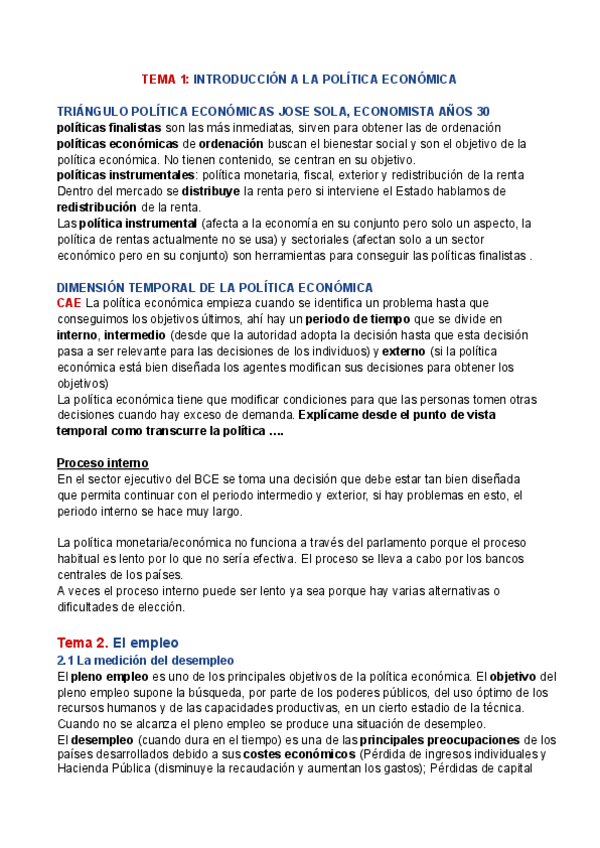 TEMA 1: INTRODUCCIÓN A LA POLÍTICA ECONÓMICA

TRIÁNGULO POLÍTICA ECONÓMICAS JOSE SOLA, ECONOMISTA AÑOS 30
políticas finalistas son las más inmediatas, sirven para obtener las de ordenación
políticas económicas de ordenación buscan el bienestar social y son el objetivo de la política económica. No tienen contenido, se centran en su objetivo.
políticas instrumentales: política monetaria, fiscal, exterior y redistribución de la renta
Dentro del mercado se distribuye la renta pero si interviene el Estado hablamos de redistribución de la renta.
Las política instrumental (afecta a la economía en su conjunto pero solo un aspecto, la política de rentas actualmente no se usa) y sectoriales (afectan solo a un sector económico pero en su conjunto) son herramientas para conseguir las políticas finalistas .

DIMENSIÓN TEMPORAL DE LA POLÍTICA ECONÓMICA
CAE La política económica empieza cuando se identifica un problema hasta que conseguimos los objetivos últimos, ahí hay un periodo de tiempo que se divide en interno, intermedio (desde que la autoridad adopta la decisión hasta que esta decisión pasa a ser relevante para las decisiones de los individuos) y externo (si la política económica está bien diseñada los agentes modifican sus decisiones para obtener los objetivos)
La política económica tiene que modificar condiciones para que las personas tomen otras decisiones cuando hay exceso de demanda. Explícame desde el punto de vista temporal como transcurre la política ….

Proceso interno
En el sector ejecutivo del BCE se toma una decisión que debe estar tan bien diseñada que permita continuar con el periodo intermedio y exterior, si hay problemas en esto, el periodo interno se hace muy largo.

La política monetaria/económica no funciona a través del parlamento porque el proceso habitual es lento por lo que no sería efectiva. El proceso se lleva a cabo por los bancos centrales de los países.
A veces el proceso interno puede ser lento ya sea porque hay varias alternativas o dificultades de elección.

Tema 2. El empleo
2.1 La medición del desempleo
El pleno empleo es uno de los principales objetivos de la política económica. El objetivo del pleno empleo supone la búsqueda, por parte de los poderes públicos, del uso óptimo de los recursos humanos y de las capacidades productivas, en un cierto estadio de la técnica.
Cuando no se alcanza el pleno empleo se produce una situación de desempleo.
El desempleo (cuando dura en el tiempo) es una de las principales preocupaciones de los países desarrollados debido a sus costes económicos (Pérdida de ingresos individuales y Hacienda Pública (disminuye la recaudación y aumentan los gastos); Pérdidas de capital